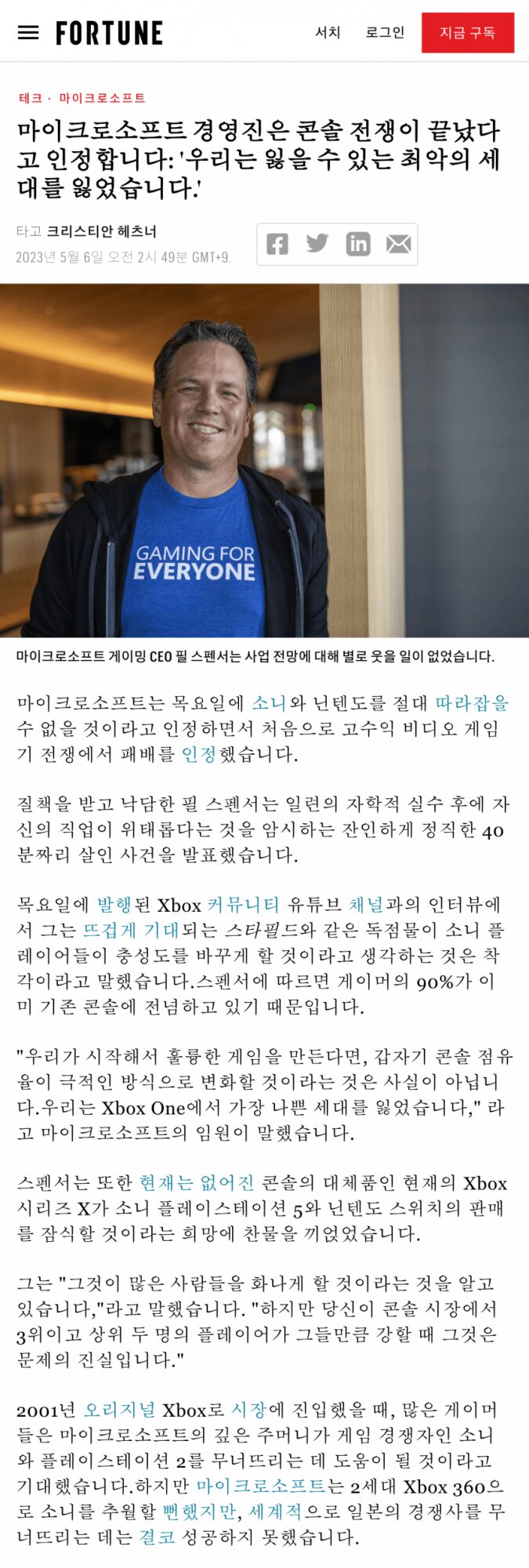 FORTUNE

서치 로그인 지금 구독

테크 · 마이크로소프트

마이크로소프트 경영진은 콘솔 전쟁이 끝났다고 인정합니다: '우리는 잃을 수 있는 최악의 세대를 잃었습니다.'

타고 크리스티안 헤츠너
2023년 5월 6일 오전 2시 49분 GMT+9.

GAMING FOR EVERYONE

마이크로소프트 게이밍 CEO 필 스펜서는 사업 전망에 대해 별로 웃을 일이 없었습니다.

마이크로소프트는 목요일에 소니와 닌텐도를 절대 따라잡을 수 없을 것이라고 인정하면서 처음으로 고수익 비디오 게임기 전쟁에서 패배를 인정했습니다.

질책을 받고 낙담한 필 스펜서는 일련의 자학적 실수 후에 자신의 직업이 위태롭다는 것을 암시하는 잔인하게 정직한 40분짜리 살인 사건을 발표했습니다.

목요일에 발행된 Xbox 커뮤니티 유튜브 채널과의 인터뷰에서 그는 뜨겁게 기대되는 스타필드와 같은 독점물이 소니 플레이어들이 충성도를 바꾸게 할 것이라고 생각하는 것은 착각이라고 말했습니다.스펜서에 따르면 게이머의 90%가 이미 기존 콘솔에 전념하고 있기 때문입니다.

"우리가 시작해서 훌륭한 게임을 만든다면, 갑자기 콘솔 점유율이 극적인 방식으로 변화할 것이라는 것은 사실이 아닙니다.우리는 Xbox One에서 가장 나쁜 세대를 잃었습니다," 라고 마이크로소프트의 임원이 말했습니다.

스펜서는 또한 현재는 없어진 콘솔의 대체품인 현재의 Xbox 시리즈 X가 소니 플레이스테이션 5와 닌텐도 스위치의 판매를 잠식할 것이라는 희망에 찬물을 끼얹었습니다.

그는 "그것이 많은 사람들을 화나게 할 것이라는 것을 알고 있습니다,"라고 말했습니다. "하지만 당신이 콘솔 시장에서 3위이고 상위 두 명의 플레이어가 그들만큼 강할 때 그것은 문제의 진실입니다."

2001년 오리지널 Xbox로 시장에 진입했을 때, 많은 게이머들은 마이크로소프트의 깊은 주머니가 게임 경쟁자인 소니와 플레이스테이션 2를 무너뜨리는 데 도움이 될 것이라고 기대했습니다.하지만 마이크로소프트는 2세대 Xbox 360으로 소니를 추월할 뻔했지만, 세계적으로 일본의 경쟁사를 무너뜨리는 데는 결코 성공하지 못했습니다.